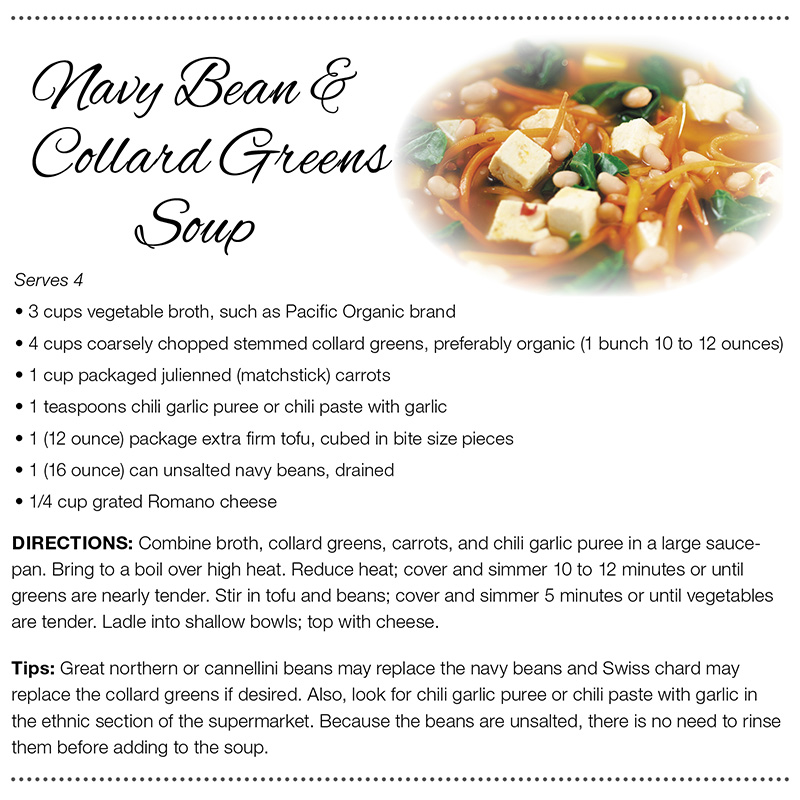 Navy Bean & Collard Greens Soup

Serves 4

• 3 cups vegetable broth, such as Pacific Organic brand
• 4 cups coarsely chopped stemmed collard greens, preferably organic (1 bunch 10 to 12 ounces)
• 1 cup packaged julienned (matchstick) carrots
• 1 teaspoons chili garlic puree or chili paste with garlic
• 1 (12 ounce) package extra firm tofu, cubed in bite size pieces
• 1 (16 ounce) can unsalted navy beans, drained
• 1/4 cup grated Romano cheese

DIRECTIONS: Combine broth, collard greens, carrots, and chili garlic puree in a large saucepan. Bring to a boil over high heat. Reduce heat; cover and simmer 10 to 12 minutes or until greens are nearly tender. Stir in tofu and beans; cover and simmer 5 minutes or until vegetables are tender. Ladle into shallow bowls; top with cheese.

Tips: Great northern or cannellini beans may replace the navy beans and Swiss chard may replace the collard greens if desired. Also, look for chili garlic puree or chili paste with garlic in the ethnic section of the supermarket. Because the beans are unsalted, there is no need to rinse them before adding to the soup.